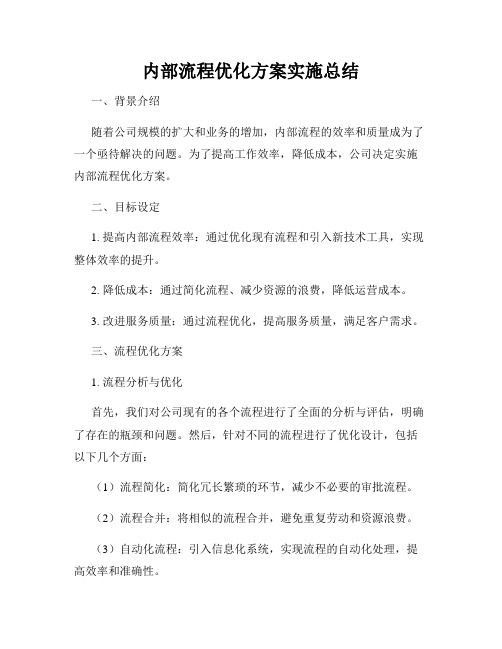 内部流程优化方案实施总结

一、背景介绍

随着公司规模的扩大和业务的增加，内部流程的效率和质量成为了一个亟待解决的问题。为了提高工作效率，降低成本，公司决定实施内部流程优化方案。

二、目标设定

1. 提高内部流程效率：通过优化现有流程和引入新技术工具，实现整体效率的提升。

2. 降低成本：通过简化流程、减少资源的浪费，降低运营成本。

3. 改进服务质量：通过流程优化，提高服务质量，满足客户需求。

三、流程优化方案

1. 流程分析与优化

首先，我们对公司现有的各个流程进行了全面的分析与评估，明确了存在的瓶颈和问题。然后，针对不同的流程进行了优化设计，包括以下几个方面：

（1）流程简化：简化冗长繁琐的环节，减少不必要的审批流程。

（2）流程合并：将相似的流程合并，避免重复劳动和资源浪费。

（3）自动化流程：引入信息化系统，实现流程的自动化处理，提高效率和准确性。